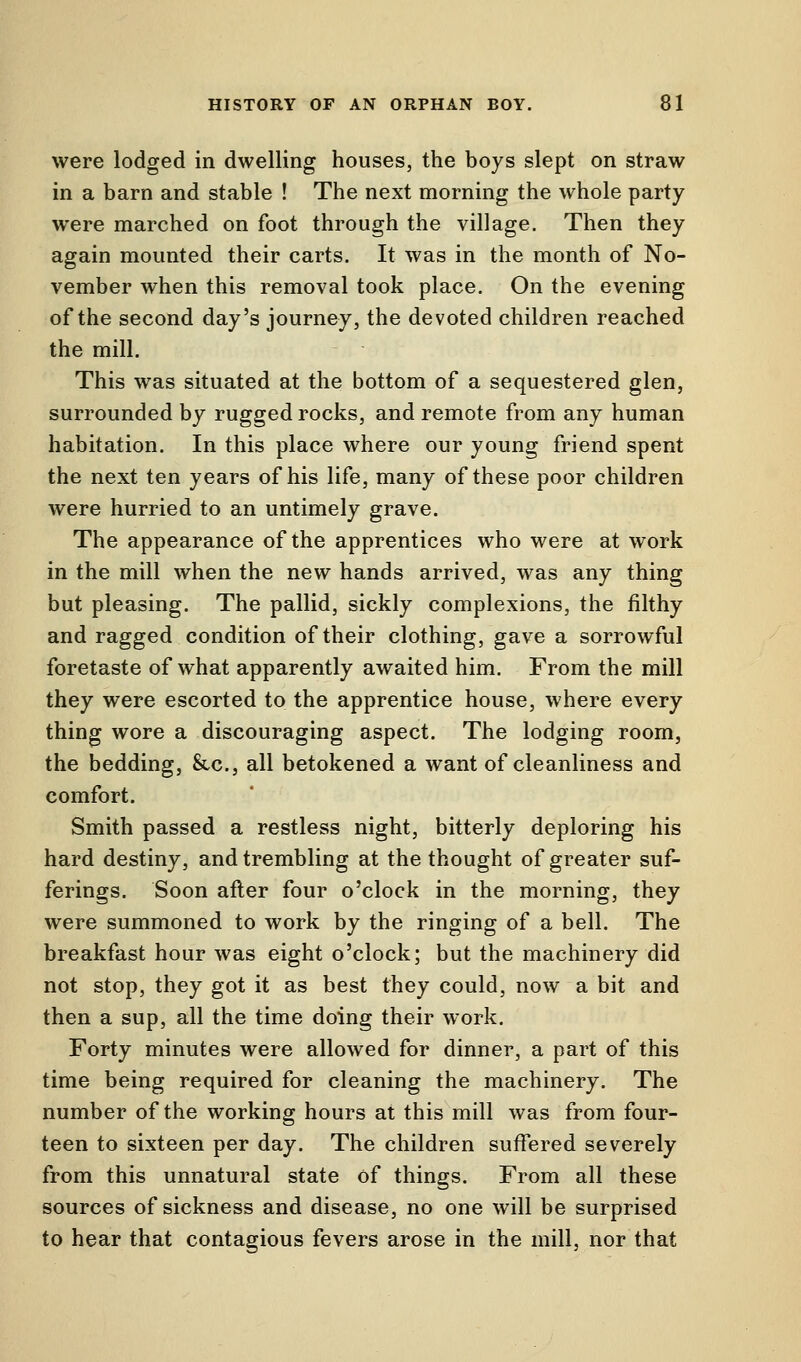 HISTORY OF AN ORPHAN BOY. 81

were lodged in dwelling houses, the boys slept on straw in a barn and stable ! The next morning the whole party were marched on foot through the village. Then they again mounted their carts. It was in the month of November when this removal took place. On the evening of the second day's journey, the devoted children reached the mill.

This was situated at the bottom of a sequestered glen, surrounded by rugged rocks, and remote from any human habitation. In this place where our young friend spent the next ten years of his life, many of these poor children were hurried to an untimely grave.

The appearance of the apprentices who were at work in the mill when the new hands arrived, was any thing but pleasing. The pallid, sickly complexions, the filthy and ragged condition of their clothing, gave a sorrowful foretaste of what apparently awaited him. From the mill they were escorted to the apprentice house, where every thing wore a discouraging aspect. The lodging room, the bedding, &c., all betokened a want of cleanliness and comfort.

Smith passed a restless night, bitterly deploring his hard destiny, and trembling at the thought of greater sufferings. Soon after four o'clock in the morning, they were summoned to work by the ringing of a bell. The breakfast hour was eight o'clock; but the machinery did not stop, they got it as best they could, now a bit and then a sup, all the time doing their work.

Forty minutes were allowed for dinner, a part of this time being required for cleaning the machinery. The number of the working hours at this mill was from fourteen to sixteen per day. The children suffered severely from this unnatural state of things. From all these sources of sickness and disease, no one will be surprised to hear that contagious fevers arose in the mill, nor that